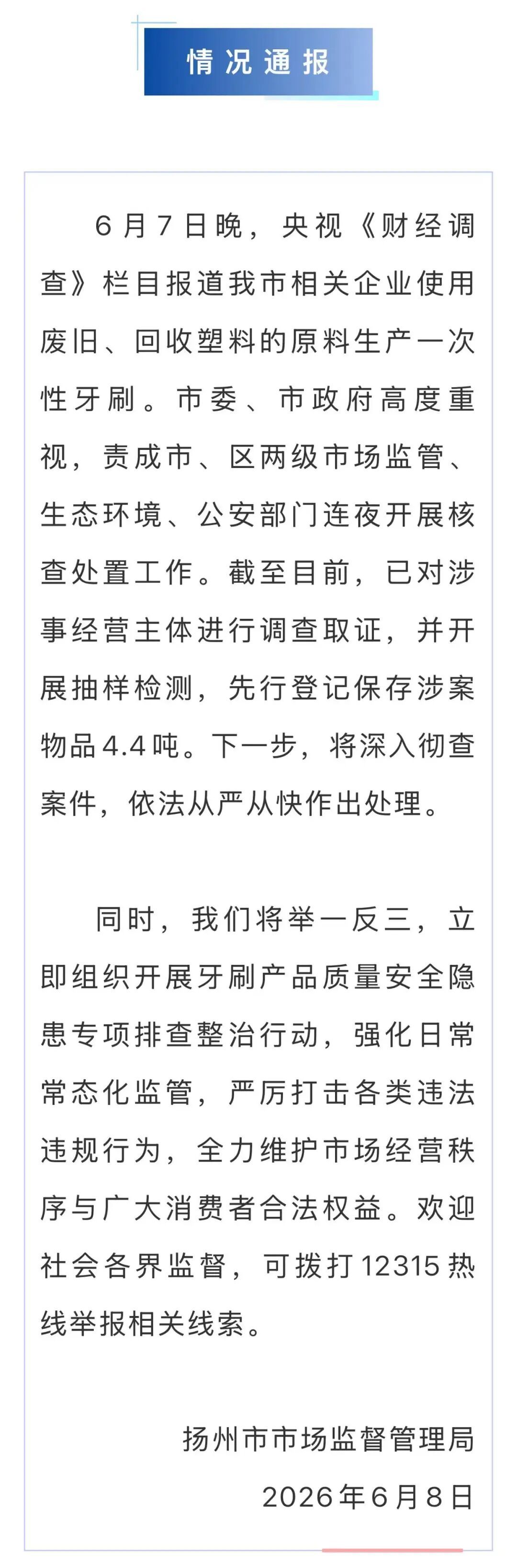 情况通报

6月7日晚，央视《财经调查》栏目报道我市相关企业使用废旧、回收塑料的原料生产一次性牙刷。市委、市政府高度重视，责成市、区两级市场监管、生态环境、公安部门连夜开展核查处置工作。截至目前，已对涉事经营主体进行调查取证，并开展抽样检测，先行登记保存涉案物品4.4吨。下一步，将深入彻查案件，依法从严从快作出处理。

同时，我们将举一反三，立即组织开展牙刷产品质量安全隐患专项排查整治行动，强化日常常态化监管，严厉打击各类违法违规行为，全力维护市场经营秩序与广大消费者合法权益。欢迎社会各界监督，可拨打12315热线举报相关线索。

扬州市市场监督管理局
2026年6月8日